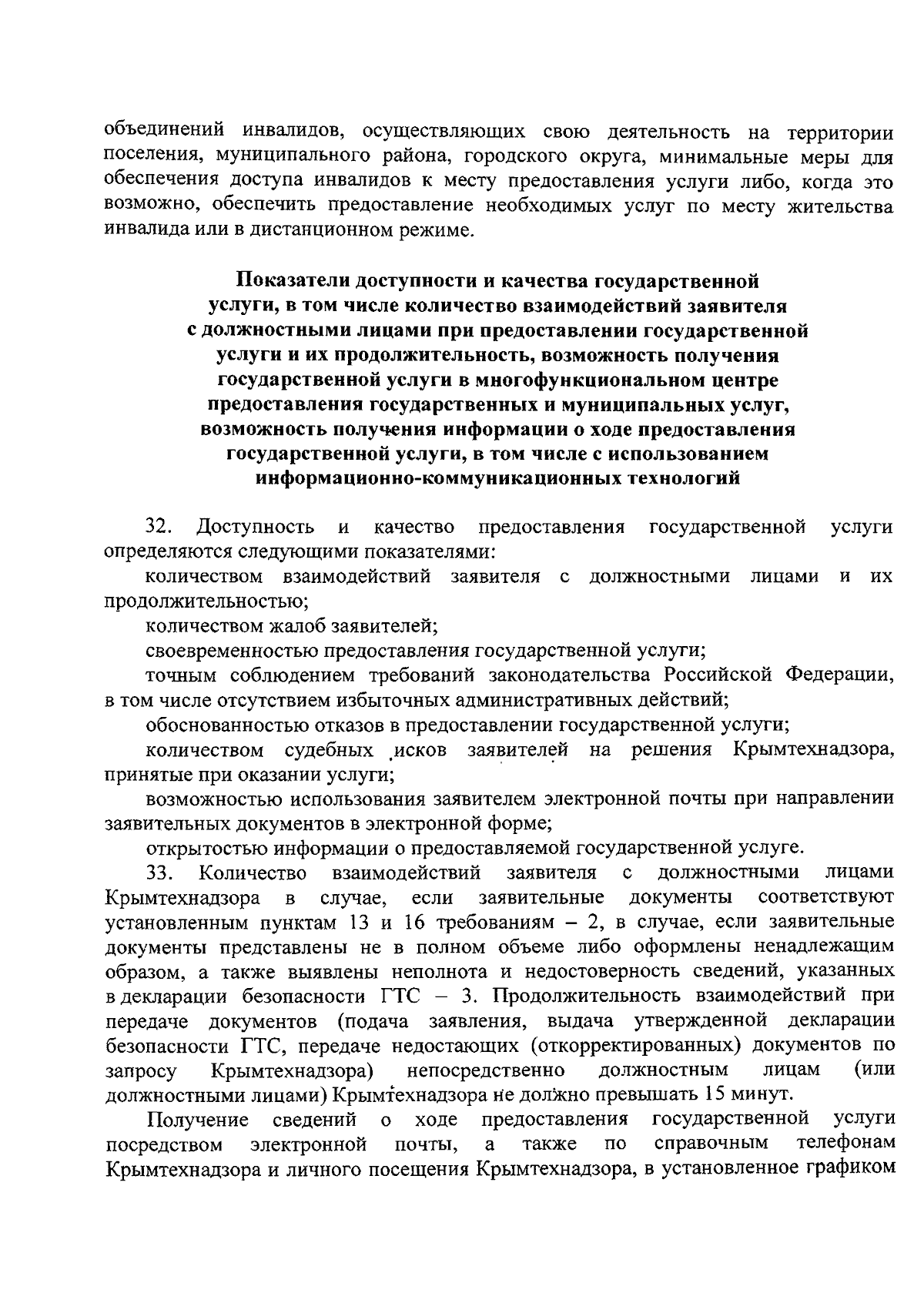 объединений инвалидов, осуществляющих свою деятельность на территории поселения, муниципального района, городского округа, минимальные меры для обеспечения доступа инвалидов к месту предоставления услуги либо, когда это возможно, обеспечить предоставление необходимых услуг по месту жительства инвалида или в дистанционном режиме.

Показатели доступности и качества государственной услуги, в том числе количество взаимодействий заявителя с должностными лицами при предоставлении государственной услуги и их продолжительность, возможность получения государственной услуги в многофункциональном центре предоставления государственных и муниципальных услуг, возможность получения информации о ходе предоставления государственной услуги, в том числе с использованием информационно-коммуникационных технологий

32. Доступность и качество предоставления государственной услуги определяются следующими показателями:

количеством взаимодействий заявителя с должностными лицами и их продолжительностью;

количеством жалоб заявителей;

своевременностью предоставления государственной услуги;

точным соблюдением требований законодательства Российской Федерации, в том числе отсутствием избыточных административных действий;

обоснованностью отказов в предоставлении государственной услуги;

количеством судебных исков заявителей на решения Крымтехнадзора, принятые при оказании услуги;

возможностью использования заявителем электронной почты при направлении заявительных документов в электронной форме;

открытостью информации о предоставляемой государственной услуге.

33. Количество взаимодействий заявителя с должностными лицами Крымтехнадзора в случае, если заявительные документы соответствуют установленным пунктам 13 и 16 требованиям – 2, в случае, если заявительные документы представлены не в полном объеме либо оформлены ненадлежащим образом, а также выявлены неполнота и недостоверность сведений, указанных в декларации безопасности ГТС – 3. Продолжительность взаимодействий при передаче документов (подача заявления, выдача утвержденной декларации безопасности ГТС, передаче недостающих (откорректированных) документов по запросу Крымтехнадзора) непосредственно должностным лицам (или должностными лицами) Крымтехнадзора не должно превышать 15 минут.

Получение сведений о ходе предоставления государственной услуги посредством электронной почты, а также по справочным телефонам Крымтехнадзора и личного посещения Крымтехнадзора, в установленное графиком